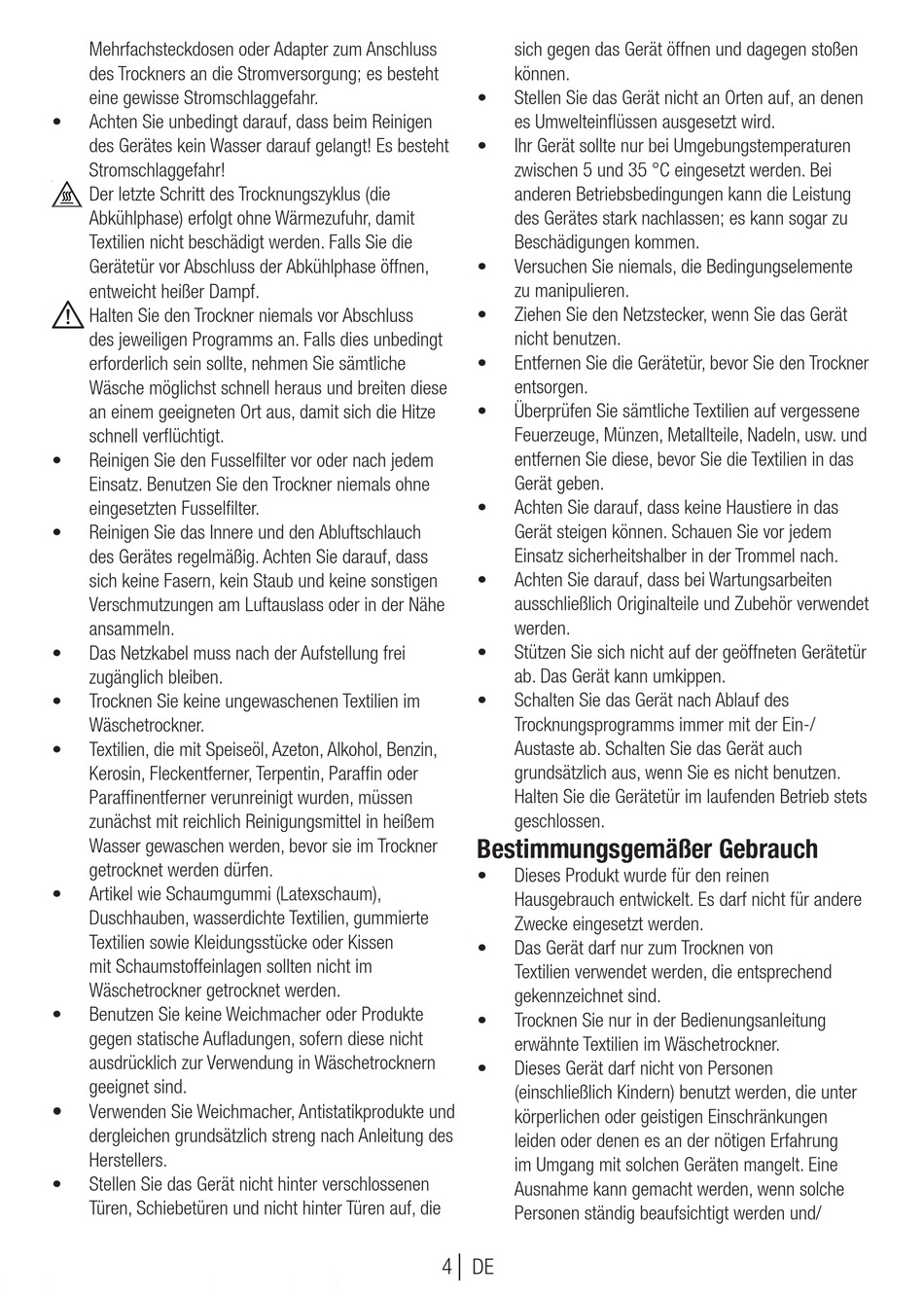 Mehrfachsteckdosen oder Adapter zum Anschluss des Trockners an die Stromversorgung; es besteht eine gewisse Stromschlaggefahr.

• Achten Sie unbedingt darauf, dass beim Reinigen des Gerätes kein Wasser darauf gelangt! Es besteht Stromschlaggefahr!

Der letzte Schritt des Trocknungszyklus (die Abkühlphase) erfolgt ohne Wärmezufuhr, damit Textilien nicht beschädigt werden. Falls Sie die Gerätetür vor Abschluss der Abkühlphase öffnen, entweicht heißer Dampf.

Halten Sie den Trockner niemals vor Abschluss des jeweiligen Programms an. Falls dies unbedingt erforderlich sein sollte, nehmen Sie sämtliche Wäsche möglichst schnell heraus und breiten diese an einem geeigneten Ort aus, damit sich die Hitze schnell verflüchtigt.

• Reinigen Sie den Fusselfilter vor oder nach jedem Einsatz. Benutzen Sie den Trockner niemals ohne eingesetzten Fusselfilter.

• Reinigen Sie das Innere und den Abluftschlauch des Gerätes regelmäßig. Achten Sie darauf, dass sich keine Fasern, kein Staub und keine sonstigen Verschmutzungen am Luftauslass oder in der Nähe ansammeln.

• Das Netzkabel muss nach der Aufstellung frei zugänglich bleiben.

• Trocknen Sie keine ungewaschenen Textilien im Wäschetrockner.

• Textilien, die mit Speiseöl, Azeton, Alkohol, Benzin, Kerosin, Fleckentferner, Terpentin, Paraffin oder Paraffinentferner verunreinigt wurden, müssen zunächst mit reichlich Reinigungsmittel in heißem Wasser gewaschen werden, bevor sie im Trockner getrocknet werden dürfen.

• Artikel wie Schaumgummi (Latexschaum), Duschhauben, wasserdichte Textilien, gummierte Textilien sowie Kleidungsstücke oder Kissen mit Schaumstoffeinlagen sollten nicht im Wäschetrockner getrocknet werden.

• Benutzen Sie keine Weichmacher oder Produkte gegen statische Aufladungen, sofern diese nicht ausdrücklich zur Verwendung in Wäschetrocknern geeignet sind.

• Verwenden Sie Weichmacher, Antistatikprodukte und dergleichen grundsätzlich streng nach Anleitung des Herstellers.

• Stellen Sie das Gerät nicht hinter verschlossenen Türen, Schiebetüren und nicht hinter Türen auf, die sich gegen das Gerät öffnen und dagegen stoßen können.

• Stellen Sie das Gerät nicht an Orten auf, an denen es Umwelteinflüssen ausgesetzt wird.

• Ihr Gerät sollte nur bei Umgebungstemperaturen zwischen 5 und 35 °C eingesetzt werden. Bei anderen Betriebsbedingungen kann die Leistung des Gerätes stark nachlassen; es kann sogar zu Beschädigungen kommen.

• Versuchen Sie niemals, die Bedingungselemente zu manipulieren.

• Ziehen Sie den Netzstecker, wenn Sie das Gerät nicht benutzen.

• Entfernen Sie die Gerätetür, bevor Sie den Trockner entsorgen.

• Überprüfen Sie sämtliche Textilien auf vergessene Feuerzeuge, Münzen, Metallteile, Nadeln, usw. und entfernen Sie diese, bevor Sie die Textilien in das Gerät geben.

• Achten Sie darauf, dass keine Haustiere in das Gerät steigen können. Schauen Sie vor jedem Einsatz sicherheitshalber in der Trommel nach.

• Achten Sie darauf, dass bei Wartungsarbeiten ausschließlich Originalteile und Zubehör verwendet werden.

• Stützen Sie sich nicht auf der geöffneten Gerätetür ab. Das Gerät kann umkippen.

• Schalten Sie das Gerät nach Ablauf des Trocknungsprogramms immer mit der Ein-/Austaste ab. Schalten Sie das Gerät auch grundsätzlich aus, wenn Sie es nicht benutzen. Halten Sie die Gerätetür im laufenden Betrieb stets geschlossen.

Bestimmungsgemäßer Gebrauch

• Dieses Produkt wurde für den reinen Hausgebrauch entwickelt. Es darf nicht für andere Zwecke eingesetzt werden.

• Das Gerät darf nur zum Trocknen von Textilien verwendet werden, die entsprechend gekennzeichnet sind.

• Trocknen Sie nur in der Bedienungsanleitung erwähnte Textilien im Wäschetrockner.

• Dieses Gerät darf nicht von Personen (einschließlich Kindern) benutzt werden, die unter körperlichen oder geistigen Einschränkungen leiden oder denen es an der nötigen Erfahrung im Umgang mit solchen Geräten mangelt. Eine Ausnahme kann gemacht werden, wenn solche Personen ständig beaufsichtigt werden und/

4 | DE